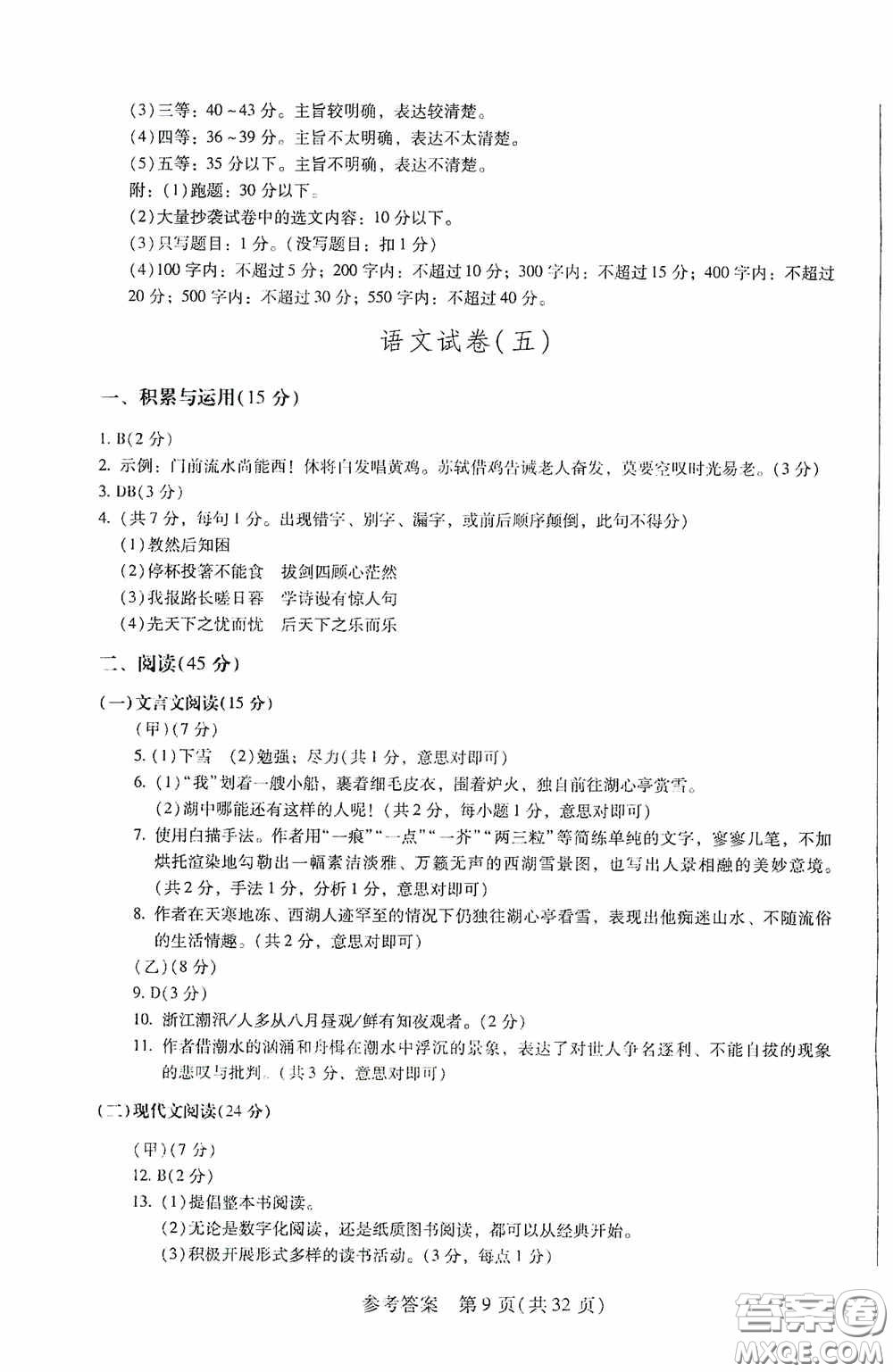 (3)三等：40～43分。主旨较明确，表达较清楚。
(4)四等：36～39分。主旨不太明确，表达不太清楚。
(5)五等：35分以下。主旨不明确，表达不清楚。
附：(1)跑题：30分以下。
(2)大量抄袭试卷中的选文内容：10分以下。
(3)只写题目：1分。(没写题目：扣1分)
(4)100字内：不超过5分；200字内：不超过10分；300字内：不超过15分；400字内：不超过20分；500字内：不超过30分；550字内：不超过40分。

语文试卷(五)

一、积累与运用(15分)

1. B(2分)
2. 示例：门前流水尚能西！休将白发唱黄鸡。苏轼借鸡告诫老人奋发，莫要空叹时光易老。(3分)
3. DB(3分)
4. (共7分，每句1分。出现错字、别字、漏字，或前后顺序颠倒，此句不得分)
(1)教然后知困
(2)停杯投箸不能食　拔剑四顾心茫然
(3)我报路长嗟日暮　学诗谩有惊人句
(4)先天下之忧而忧　后天下之乐而乐

二、阅读(45分)

(一)文言文阅读(15分)
(甲)(7分)
5. (1)下雪　(2)勉强；尽力(共1分，意思对即可)
6. (1)"我"划着一艘小船，裹着细毛皮衣，围着炉火，独自前往湖心亭赏雪。
(2)湖中哪能还有这样的人呢！(共2分，每小题1分，意思对即可)
7. 使用白描手法。作者用"一痕""一点""一芥""两三粒"等简练单纯的文字，寥寥几笔，不加烘托渲染地勾勒出一幅素洁淡雅、万籁无声的西湖雪景图，也写出人景相融的美妙意境。(共2分，手法1分，分析1分，意思对即可)
8. 作者在天寒地冻、西湖人迹罕至的情况下仍独往湖心亭看雪，表现出他痴迷山水、不随流俗的生活情趣。(共2分，意思对即可)
(乙)(8分)
9. D(3分)
10. 浙江潮汛/人多从八月昼观/鲜有知夜观者。(2分)
11. 作者借潮水的汹涌和舟楫在潮水中浮沉的景象，表达了对世人争名逐利、不能自拔的现象的悲叹与批判。(共3分，意思对即可)

(二)现代文阅读(24分)
(甲)(7分)
12. B(2分)
13. (1)提倡整本书阅读。
(2)无论是数字化阅读，还是纸质图书阅读，都可以从经典开始。
(3)积极开展形式多样的读书活动。(3分，每点1分)

参考答案　第9页(共32页)

答案圈
MXQE.COM